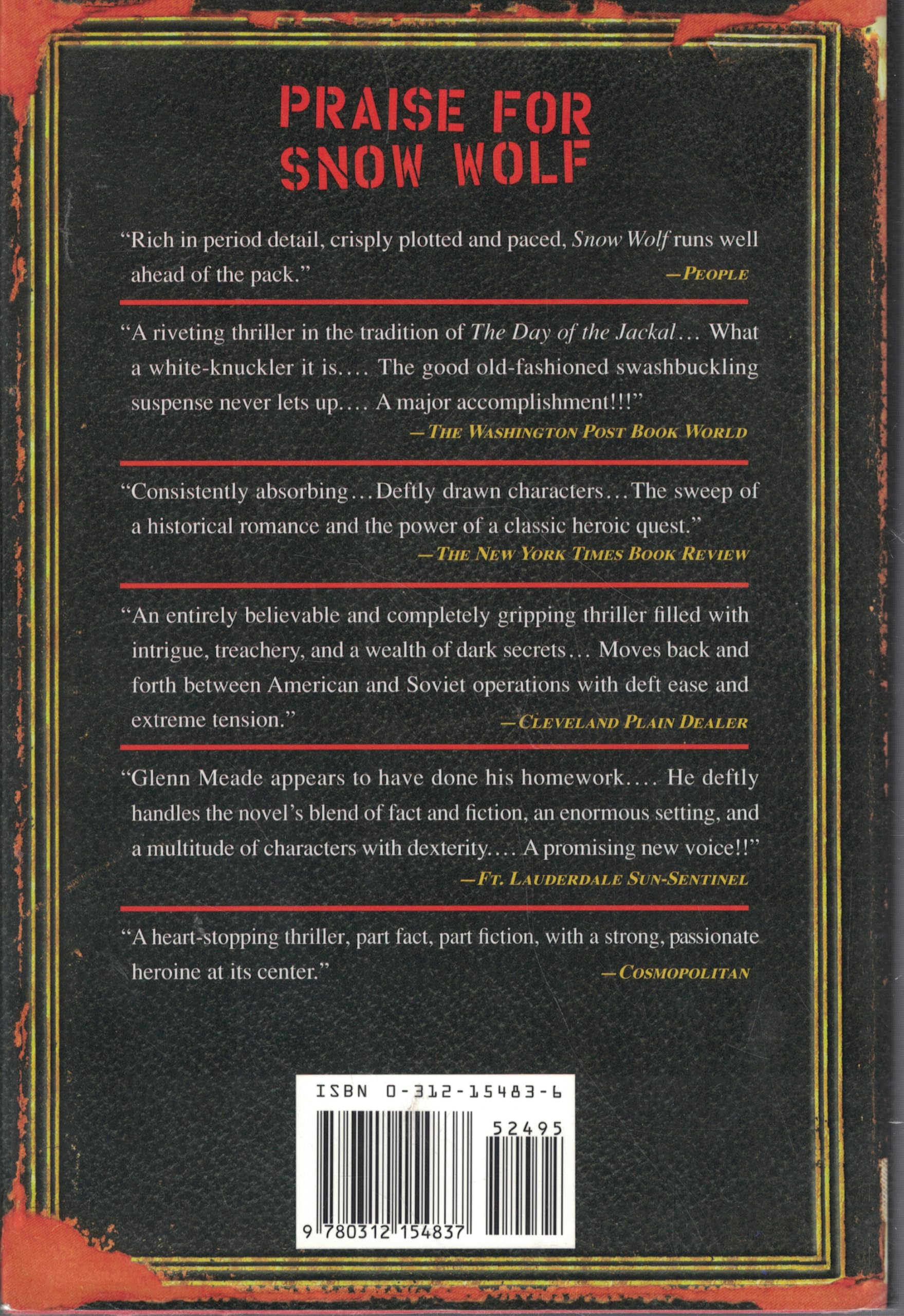 PRAISE FOR
SNOW WOLF

"Rich in period detail, crisply plotted and paced, Snow Wolf runs well ahead of the pack."
—PEOPLE

"A riveting thriller in the tradition of The Day of the Jackal... What a white-knuckler it is.... The good old-fashioned swashbuckling suspense never lets up.... A major accomplishment!!!"
—THE WASHINGTON POST BOOK WORLD

"Consistently absorbing...Deftly drawn characters...The sweep of a historical romance and the power of a classic heroic quest."
—THE NEW YORK TIMES BOOK REVIEW

"An entirely believable and completely gripping thriller filled with intrigue, treachery, and a wealth of dark secrets... Moves back and forth between American and Soviet operations with deft ease and extreme tension."
—CLEVELAND PLAIN DEALER

"Glenn Meade appears to have done his homework.... He deftly handles the novel's blend of fact and fiction, an enormous setting, and a multitude of characters with dexterity.... A promising new voice!!"
—FT. LAUDERDALE SUN-SENTINEL

"A heart-stopping thriller, part fact, part fiction, with a strong, passionate heroine at its center."
—COSMOPOLITAN

ISBN 0-312-15483-6

52495

9 780312 154837